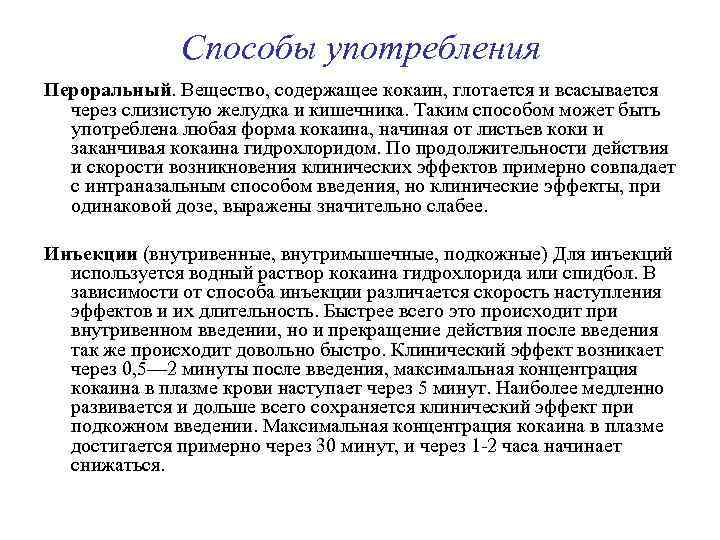 Способы употребления

Пероральный. Вещество, содержащее кокаин, глотается и всасывается через слизистую желудка и кишечника. Таким способом может быть употреблена любая форма кокаина, начиная от листьев коки и заканчивая кокаина гидрохлоридом. По продолжительности действия и скорости возникновения клинических эффектов примерно совпадает с интраназальным способом введения, но клинические эффекты, при одинаковой дозе, выражены значительно слабее.

Инъекции (внутривенные, внутримышечные, подкожные) Для инъекций используется водный раствор кокаина гидрохлорида или спидбол. В зависимости от способа инъекции различается скорость наступления эффектов и их длительность. Быстрее всего это происходит при внутривенном введении, но и прекращение действия после введения так же происходит довольно быстро. Клинический эффект возникает через 0,5—2 минуты после введения, максимальная концентрация кокаина в плазме крови наступает через 5 минут. Наиболее медленно развивается и дольше всего сохраняется клинический эффект при подкожном введении. Максимальная концентрация кокаина в плазме достигается примерно через 30 минут, и через 1-2 часа начинает снижаться.